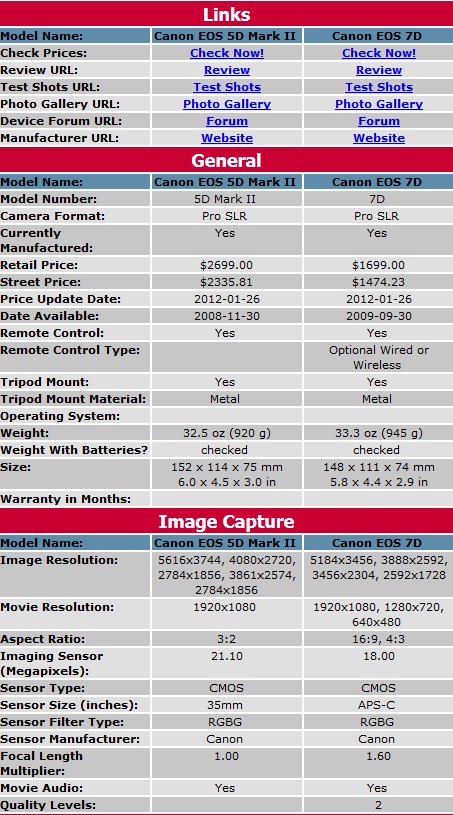 Links

| Model Name: | Canon EOS 5D Mark II | Canon EOS 7D |
|---|---|---|
| Check Prices: | Check Now! | Check Now! |
| Review URL: | Review | Review |
| Test Shots URL: | Test Shots | Test Shots |
| Photo Gallery URL: | Photo Gallery | Photo Gallery |
| Device Forum URL: | Forum | Forum |
| Manufacturer URL: | Website | Website |

General

| Model Name: | Canon EOS 5D Mark II | Canon EOS 7D |
|---|---|---|
| Model Number: | 5D Mark II | 7D |
| Camera Format: | Pro SLR | Pro SLR |
| Currently Manufactured: | Yes | Yes |
| Retail Price: | $2699.00 | $1699.00 |
| Street Price: | $2335.81 | $1474.23 |
| Price Update Date: | 2012-01-26 | 2012-01-26 |
| Date Available: | 2008-11-30 | 2009-09-30 |
| Remote Control: | Yes | Yes |
| Remote Control Type: | | Optional Wired or Wireless |
| Tripod Mount: | Yes | Yes |
| Tripod Mount Material: | Metal | Metal |
| Operating System: | | |
| Weight: | 32.5 oz (920 g) | 33.3 oz (945 g) |
| Weight With Batteries? | checked | checked |
| Size: | 152 x 114 x 75 mm 6.0 x 4.5 x 3.0 in | 148 x 111 x 74 mm 5.8 x 4.4 x 2.9 in |
| Warranty in Months: | | |

Image Capture

| Model Name: | Canon EOS 5D Mark II | Canon EOS 7D |
|---|---|---|
| Image Resolution: | 5616x3744, 4080x2720, 2784x1856, 3861x2574, 2784x1856 | 5184x3456, 3888x2592, 3456x2304, 2592x1728 |
| Movie Resolution: | 1920x1080 | 1920x1080, 1280x720, 640x480 |
| Aspect Ratio: | 3:2 | 16:9, 4:3 |
| Imaging Sensor (Megapixels): | 21.10 | 18.00 |
| Sensor Type: | CMOS | CMOS |
| Sensor Size (inches): | 35mm | APS-C |
| Sensor Filter Type: | RGBG | RGBG |
| Sensor Manufacturer: | Canon | Canon |
| Focal Length Multiplier: | 1.00 | 1.60 |
| Movie Audio: | Yes | Yes |
| Quality Levels: | | 2 |